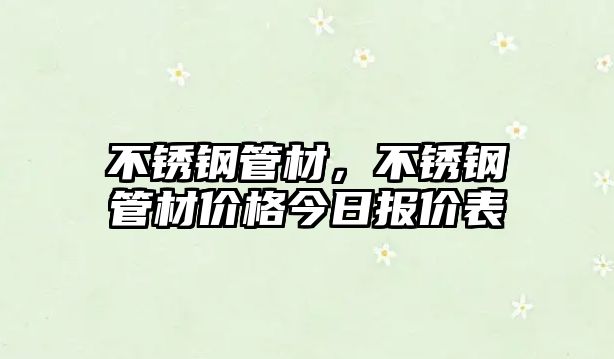 不锈钢管材，不锈钢管材价格今日报价表